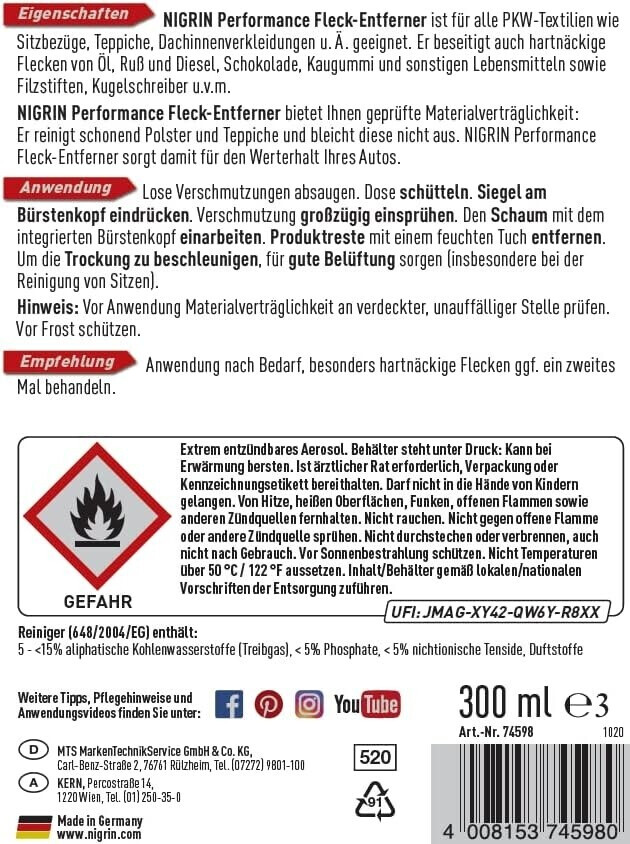 Eigenschaften NIGRIN Performance Fleck-Entferner ist für alle PKW-Textilien wie Sitzbezüge, Teppiche, Dachinnenverkleidungen u. Ä. geeignet. Er beseitigt auch hartnäckige Flecken von Öl, Ruß und Diesel, Schokolade, Kaugummi und sonstigen Lebensmitteln sowie Filzstiften, Kugelschreiber u.v.m.

NIGRIN Performance Fleck-Entferner bietet Ihnen geprüfte Materialverträglichkeit: Er reinigt schonend Polster und Teppiche und bleicht diese nicht aus. NIGRIN Performance Fleck-Entferner sorgt damit für den Werterhalt Ihres Autos.

Anwendung Lose Verschmutzungen absaugen. Dose schütteln. Siegel am Bürstenkopf eindrücken. Verschmutzung großzügig einsprühen. Den Schaum mit dem integrierten Bürstenkopf einarbeiten. Produktreste mit einem feuchten Tuch entfernen. Um die Trockung zu beschleunigen, für gute Belüftung sorgen (insbesondere bei der Reinigung von Sitzen).

Hinweis: Vor Anwendung Materialverträglichkeit an verdeckter, unauffälliger Stelle prüfen. Vor Frost schützen.

Empfehlung Anwendung nach Bedarf, besonders hartnäckige Flecken ggf. ein zweites Mal behandeln.

GEFAHR

Extrem entzündbares Aerosol. Behälter steht unter Druck: Kann bei Erwärmung bersten. Ist ärztlicher Rat erforderlich, Verpackung oder Kennzeichnungsetikett bereithalten. Darf nicht in die Hände von Kindern gelangen. Von Hitze, heißen Oberflächen, Funken, offenen Flammen sowie anderen Zündquellen fernhalten. Nicht rauchen. Nicht gegen offene Flamme oder andere Zündquelle sprühen. Nicht durchstechen oder verbrennen, auch nicht nach Gebrauch. Vor Sonnenbestrahlung schützen. Nicht Temperaturen über 50 °C / 122 °F aussetzen. Inhalt/Behälter gemäß lokalen/nationalen Vorschriften der Entsorgung zuführen.

UFI: JMAG-XY42-QW6Y-R8XX

Reiniger (648/2004/EG) enthält:
5 - <15% aliphatische Kohlenwasserstoffe (Treibgas), < 5% Phosphate, < 5% nichtionische Tenside, Duftstoffe

Weitere Tipps, Pflegehinweise und Anwendungsvideos finden Sie unter:

YouTube

300 ml ℮3

Art.-Nr. 74598
1020

D MTS MarkenTechnikService GmbH & Co. KG, Carl-Benz-Straße 2, 76761 Rülzheim, Tel. (07272) 9801-100

A KERN, Percostraße 14, 1220 Wien, Tel. (01) 250-35-0

520

91

Made in Germany
www.nigrin.com

4 008153 745980